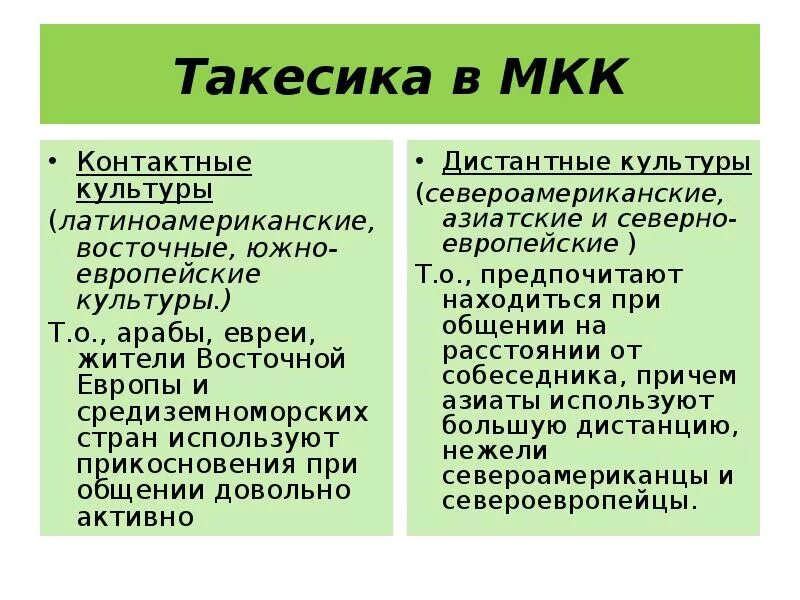 Такесика в МКК

• Контактные культуры
(латиноамериканские, восточные, южно-европейские культуры.)
Т.о., арабы, евреи, жители Восточной Европы и средиземноморских стран используют прикосновения при общении довольно активно

• Дистантные культуры
(североамериканские, азиатские и северно-европейские )
Т.о., предпочитают находиться при общении на расстоянии от собеседника, причем азиаты используют большую дистанцию, нежели североамериканцы и североевропейцы.